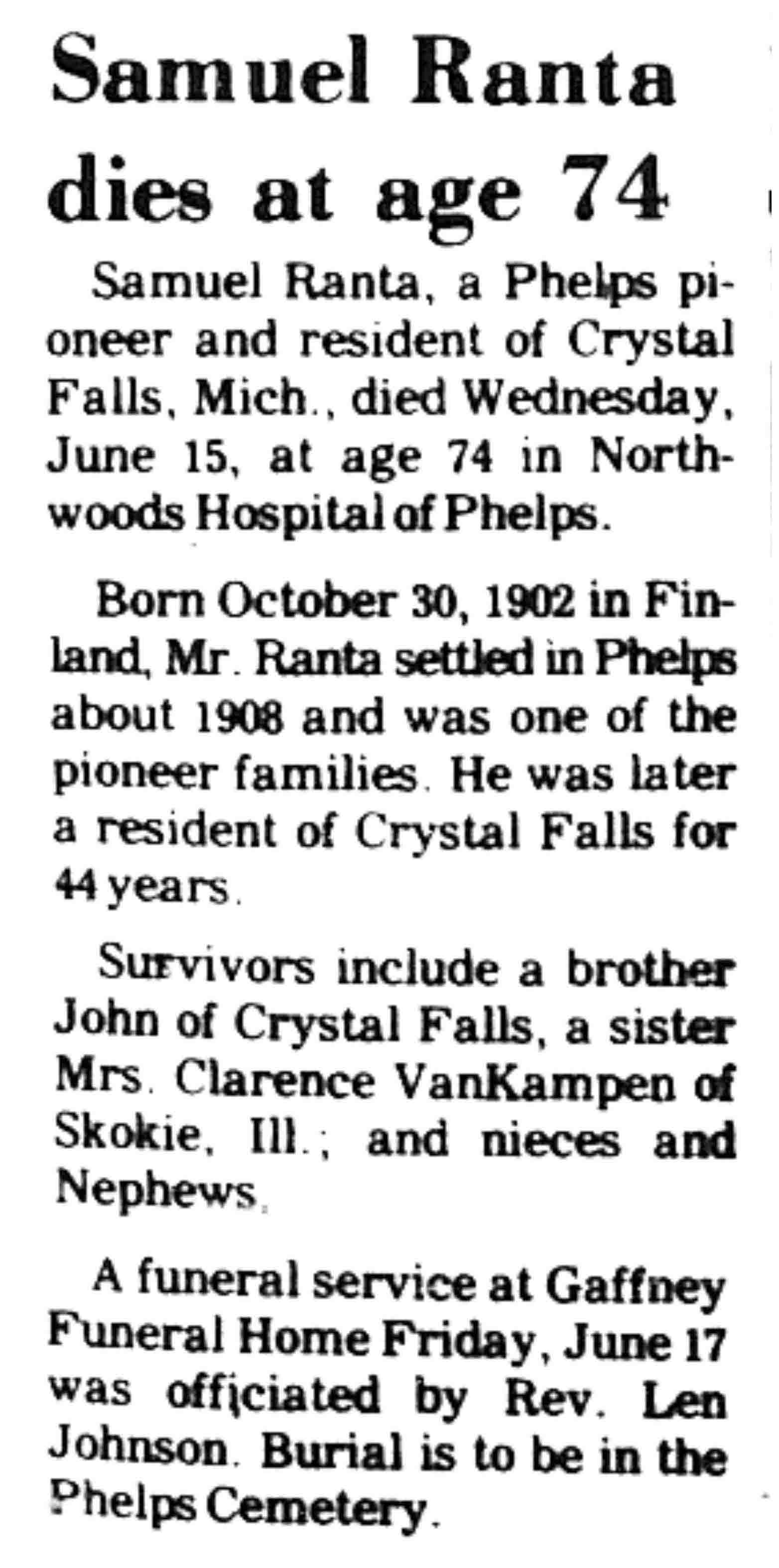 Samuel Ranta dies at age 74

Samuel Ranta, a Phelps pioneer and resident of Crystal Falls, Mich., died Wednesday, June 15, at age 74 in Northwoods Hospital of Phelps.

Born October 30, 1902 in Finland, Mr. Ranta settled in Phelps about 1908 and was one of the pioneer families. He was later a resident of Crystal Falls for 44 years.

Survivors include a brother John of Crystal Falls, a sister Mrs. Clarence VanKampen of Skokie, Ill.; and nieces and Nephews.

A funeral service at Gaffney Funeral Home Friday, June 17 was officiated by Rev. Len Johnson. Burial is to be in the Phelps Cemetery.